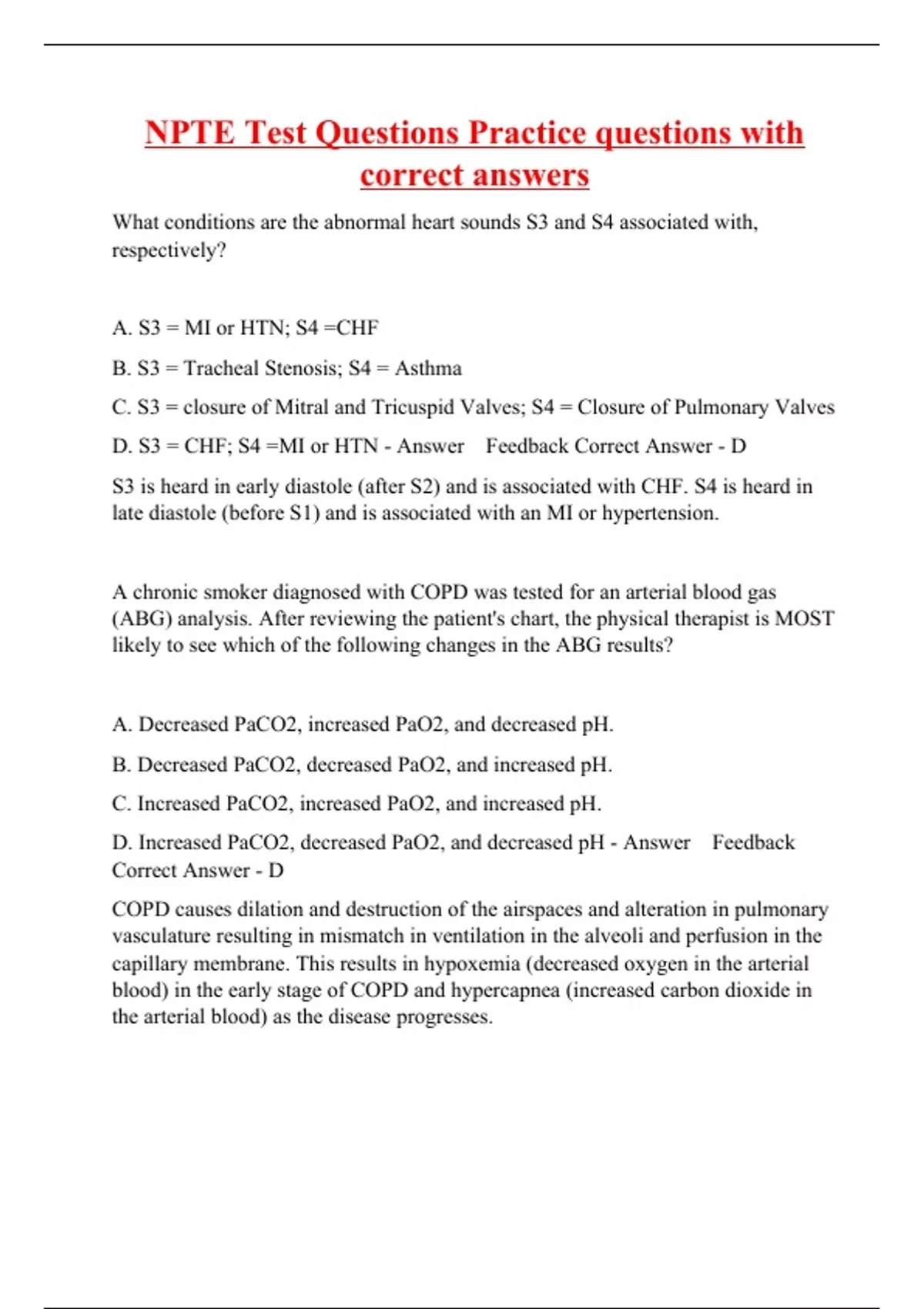 NPTE Test Questions Practice questions with correct answers

What conditions are the abnormal heart sounds S3 and S4 associated with, respectively?

A. S3 = MI or HTN; S4 =CHF

B. S3 = Tracheal Stenosis; S4 = Asthma

C. S3 = closure of Mitral and Tricuspid Valves; S4 = Closure of Pulmonary Valves

D. S3 = CHF; S4 =MI or HTN - Answer Feedback Correct Answer - D

S3 is heard in early diastole (after S2) and is associated with CHF. S4 is heard in late diastole (before S1) and is associated with an MI or hypertension.

A chronic smoker diagnosed with COPD was tested for an arterial blood gas (ABG) analysis. After reviewing the patient's chart, the physical therapist is MOST likely to see which of the following changes in the ABG results?

A. Decreased PaCO2, increased PaO2, and decreased pH.

B. Decreased PaCO2, decreased PaO2, and increased pH.

C. Increased PaCO2, increased PaO2, and increased pH.

D. Increased PaCO2, decreased PaO2, and decreased pH - Answer Feedback Correct Answer - D

COPD causes dilation and destruction of the airspaces and alteration in pulmonary vasculature resulting in mismatch in ventilation in the alveoli and perfusion in the capillary membrane. This results in hypoxemia (decreased oxygen in the arterial blood) in the early stage of COPD and hypercapnea (increased carbon dioxide in the arterial blood) as the disease progresses.